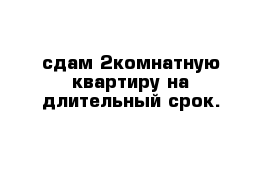 сдам 2комнатную квартиру на длительный срок.